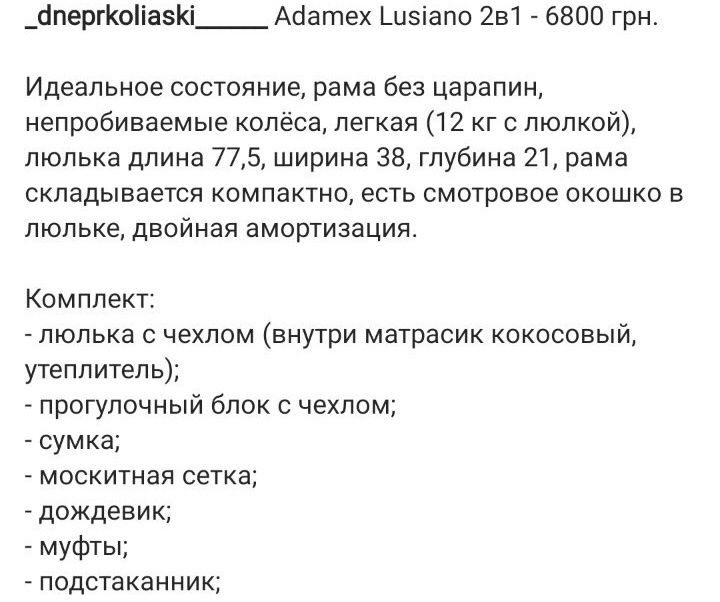 _dneprkoliaski_____ Adamex Lusiano 2в1 - 6800 грн.

Идеальное состояние, рама без царапин, непробиваемые колёса, легкая (12 кг с люлкой), люлька длина 77,5, ширина 38, глубина 21, рама складывается компактно, есть смотровое окошко в люльке, двойная амортизация.

Комплект:
- люлька с чехлом (внутри матрасик кокосовый, утеплитель);
- прогулочный блок с чехлом;
- сумка;
- москитная сетка;
- дождевик;
- муфты;
- подстаканник;